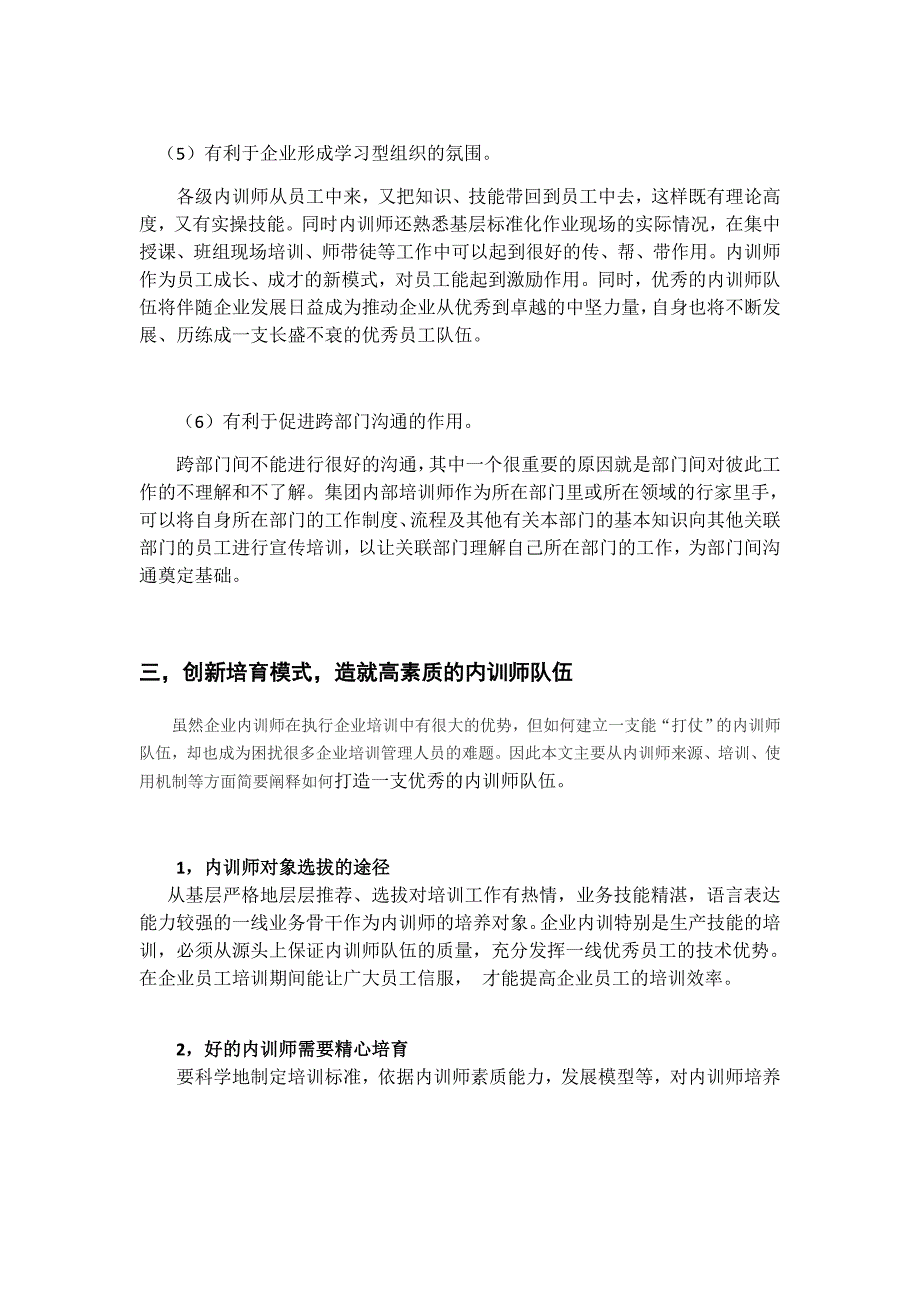 （5）有利于企业形成学习型组织的氛围。

各级内训师从员工中来，又把知识、技能带回到员工中去，这样既有理论高度，又有实操技能。同时内训师还熟悉基层标准化作业现场的实际情况，在集中授课、班组现场培训、师带徒等工作中可以起到很好的传、帮、带作用。内训师作为员工成长、成才的新模式，对员工能起到激励作用。同时，优秀的内训师队伍将伴随企业发展日益成为推动企业从优秀到卓越的中坚力量，自身也将不断发展、历练成一支长盛不衰的优秀员工队伍。

（6）有利于促进跨部门沟通的作用。

跨部门间不能进行很好的沟通，其中一个很重要的原因就是部门间对彼此工作的不理解和不了解。集团内部培训师作为所在部门里或所在领域的行家里手，可以将自身所在部门的工作制度、流程及其他有关本部门的基本知识向其他关联部门的员工进行宣传培训，以让关联部门理解自己所在部门的工作，为部门间沟通奠定基础。

三，创新培育模式，造就高素质的内训师队伍

虽然企业内训师在执行企业培训中有很大的优势，但如何建立一支能“打仗”的内训师队伍，却也成为困扰很多企业培训管理人员的难题。因此本文主要从内训师来源、培训、使用机制等方面简要阐释如何打造一支优秀的内训师队伍。

1，内训师对象选拔的途径

从基层严格地层层推荐、选拔对培训工作有热情，业务技能精湛，语言表达能力较强的一线业务骨干作为内训师的培养对象。企业内训特别是生产技能的培训，必须从源头上保证内训师队伍的质量，充分发挥一线优秀员工的技术优势。在企业员工培训期间能让广大员工信服，才能提高企业员工的培训效率。

2，好的内训师需要精心培育

要科学地制定培训标准，依据内训师素质能力，发展模型等，对内训师培养